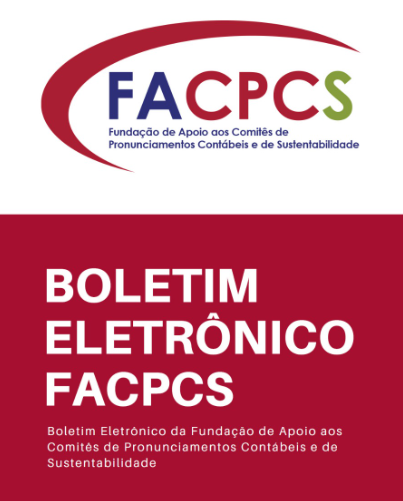 FACPCS
Fundação de Apoio aos Comitês de
Pronunciamentos Contábeis e de Sustentabilidade

BOLETIM
ELETRÔNICO
FACPCS

Boletim Eletrônico da Fundação de Apoio aos Comitês de Pronunciamentos Contábeis e de Sustentabilidade